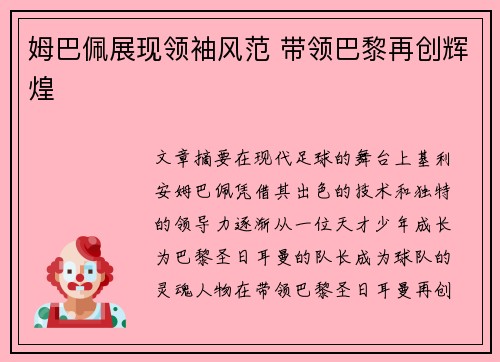 姆巴佩展现领袖风范 带领巴黎再创辉煌

文章摘要在现代足球的舞台上基利安姆巴佩凭借其出色的技术和独特的领导力逐渐从一位天才少年成长为巴黎圣日耳曼的队长成为球队的灵魂人物在带领巴黎圣日耳曼再创